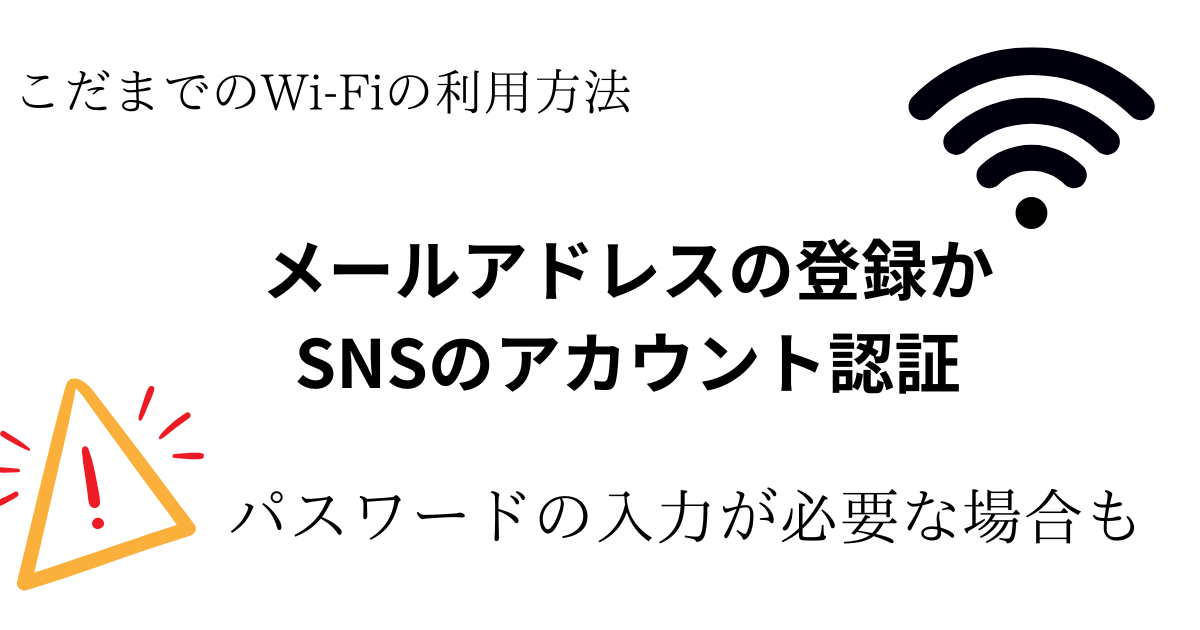 こだまでのWi-Fiの利用方法

メールアドレスの登録か
SNSのアカウント認証

パスワードの入力が必要な場合も